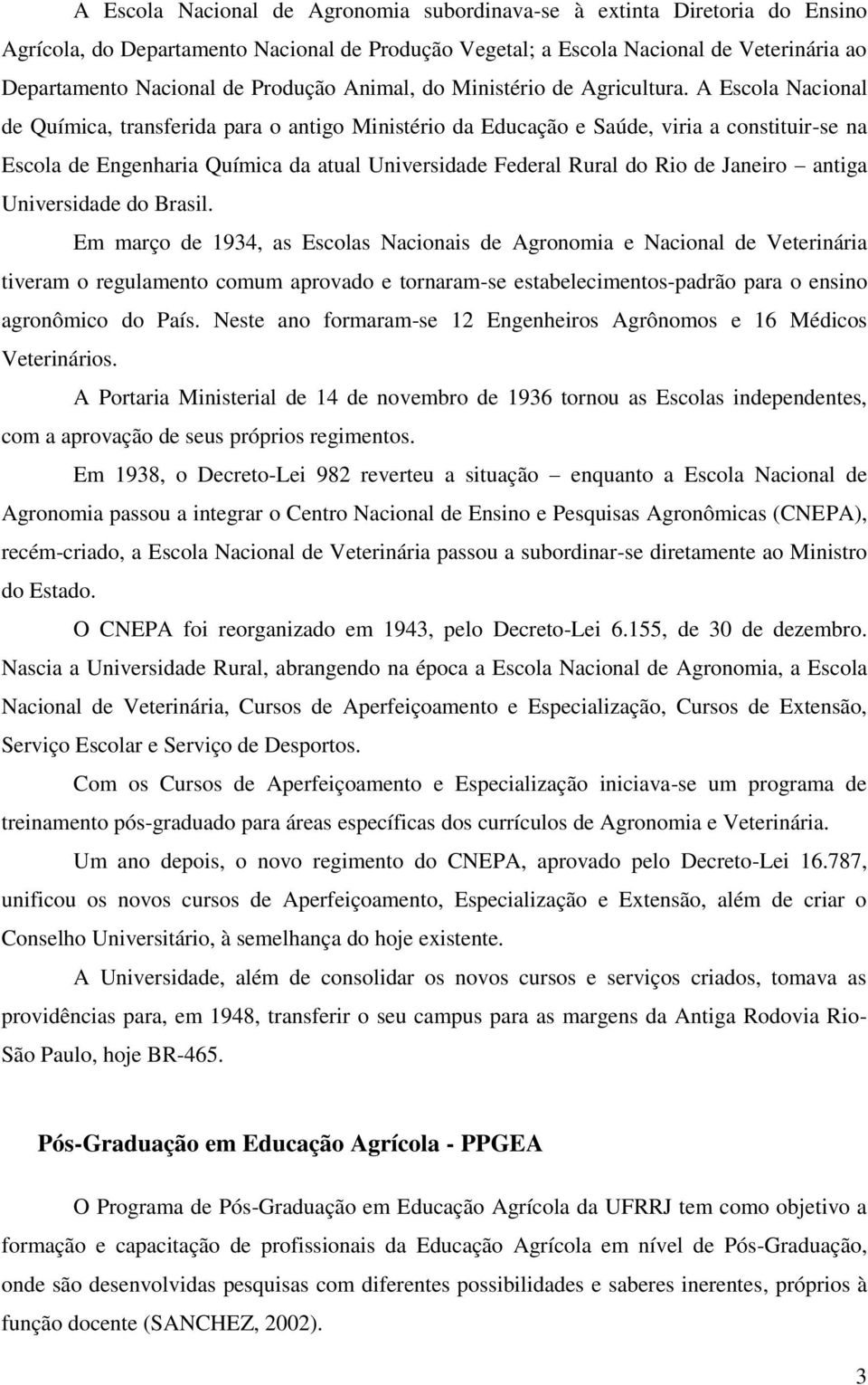 A Escola Nacional de Agronomia subordinava-se à extinta Diretoria do Ensino Agrícola, do Departamento Nacional de Produção Vegetal; a Escola Nacional de Veterinária ao Departamento Nacional de Produção Animal, do Ministério de Agricultura. A Escola Nacional de Química, transferida para o antigo Ministério da Educação e Saúde, viria a constituir-se na Escola de Engenharia Química da atual Universidade Federal Rural do Rio de Janeiro – antiga Universidade do Brasil.

Em março de 1934, as Escolas Nacionais de Agronomia e Nacional de Veterinária tiveram o regulamento comum aprovado e tornaram-se estabelecimentos-padrão para o ensino agronômico do País. Neste ano formaram-se 12 Engenheiros Agrônomos e 16 Médicos Veterinários.

A Portaria Ministerial de 14 de novembro de 1936 tornou as Escolas independentes, com a aprovação de seus próprios regimentos.

Em 1938, o Decreto-Lei 982 reverteu a situação – enquanto a Escola Nacional de Agronomia passou a integrar o Centro Nacional de Ensino e Pesquisas Agronômicas (CNEPA), recém-criado, a Escola Nacional de Veterinária passou a subordinar-se diretamente ao Ministro do Estado.

O CNEPA foi reorganizado em 1943, pelo Decreto-Lei 6.155, de 30 de dezembro. Nascia a Universidade Rural, abrangendo na época a Escola Nacional de Agronomia, a Escola Nacional de Veterinária, Cursos de Aperfeiçoamento e Especialização, Cursos de Extensão, Serviço Escolar e Serviço de Desportos.

Com os Cursos de Aperfeiçoamento e Especialização iniciava-se um programa de treinamento pós-graduado para áreas específicas dos currículos de Agronomia e Veterinária.

Um ano depois, o novo regimento do CNEPA, aprovado pelo Decreto-Lei 16.787, unificou os novos cursos de Aperfeiçoamento, Especialização e Extensão, além de criar o Conselho Universitário, à semelhança do hoje existente.

A Universidade, além de consolidar os novos cursos e serviços criados, tomava as providências para, em 1948, transferir o seu campus para as margens da Antiga Rodovia Rio-São Paulo, hoje BR-465.

Pós-Graduação em Educação Agrícola - PPGEA

O Programa de Pós-Graduação em Educação Agrícola da UFRRJ tem como objetivo a formação e capacitação de profissionais da Educação Agrícola em nível de Pós-Graduação, onde são desenvolvidas pesquisas com diferentes possibilidades e saberes inerentes, próprios à função docente (SANCHEZ, 2002).

3